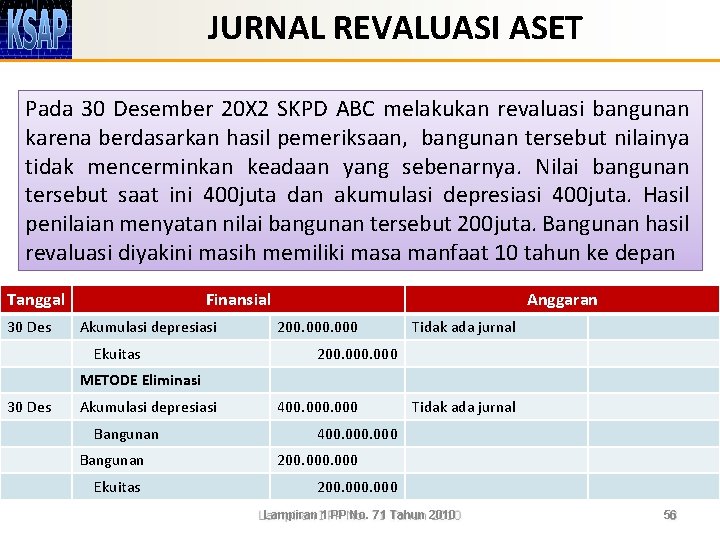 KSAP

JURNAL REVALUASI ASET

Pada 30 Desember 20X2 SKPD ABC melakukan revaluasi bangunan karena berdasarkan hasil pemeriksaan, bangunan tersebut nilainya tidak mencerminkan keadaan yang sebenarnya. Nilai bangunan tersebut saat ini 400juta dan akumulasi depresiasi 400juta. Hasil penilaian menyatan nilai bangunan tersebut 200juta. Bangunan hasil revaluasi diyakini masih memiliki masa manfaat 10 tahun ke depan

| Tanggal | Finansial | | Anggaran | |
|---|---|---|---|---|
| 30 Des | Akumulasi depresiasi | 200.000.000 | Tidak ada jurnal | |
| | Ekuitas | 200.000.000 | | |
| | METODE Eliminasi | | | |
| 30 Des | Akumulasi depresiasi | 400.000.000 | Tidak ada jurnal | |
| | Bangunan | 400.000.000 | | |
| | Bangunan | 200.000.000 | | |
| | Ekuitas | 200.000.000 | | |

Lampiran 1 PP No. 71 Tahun 2010

56